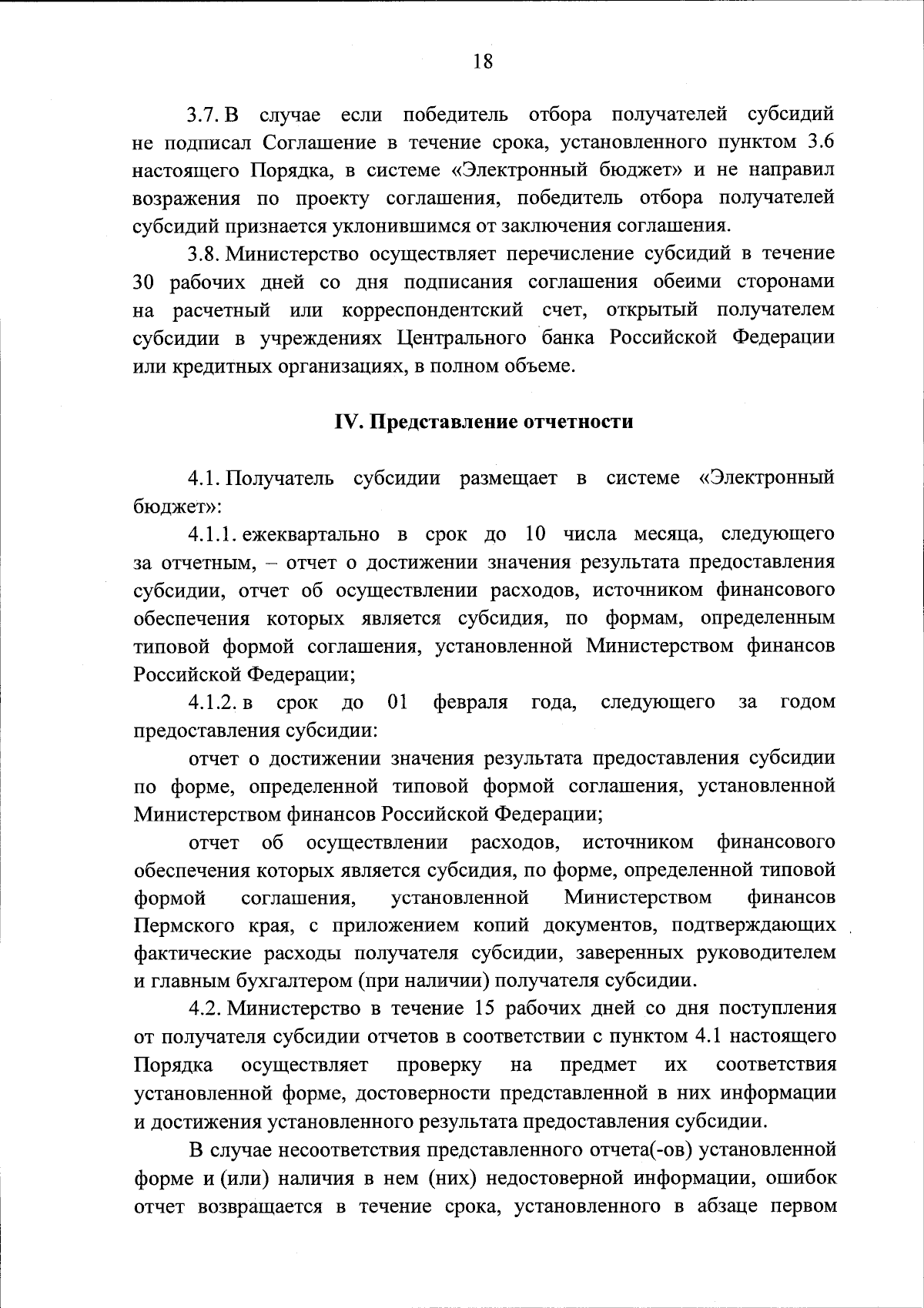 18

3.7. В случае если победитель отбора получателей субсидий не подписал Соглашение в течение срока, установленного пунктом 3.6 настоящего Порядка, в системе «Электронный бюджет» и не направил возражения по проекту соглашения, победитель отбора получателей субсидий признается уклонившимся от заключения соглашения.

3.8. Министерство осуществляет перечисление субсидий в течение 30 рабочих дней со дня подписания соглашения обеими сторонами на расчетный или корреспондентский счет, открытый получателем субсидии в учреждениях Центрального банка Российской Федерации или кредитных организациях, в полном объеме.

IV. Представление отчетности

4.1. Получатель субсидии размещает в системе «Электронный бюджет»:

4.1.1. ежеквартально в срок до 10 числа месяца, следующего за отчетным, – отчет о достижении значения результата предоставления субсидии, отчет об осуществлении расходов, источником финансового обеспечения которых является субсидия, по формам, определенным типовой формой соглашения, установленной Министерством финансов Российской Федерации;

4.1.2. в срок до 01 февраля года, следующего за годом предоставления субсидии:

отчет о достижении значения результата предоставления субсидии по форме, определенной типовой формой соглашения, установленной Министерством финансов Российской Федерации;

отчет об осуществлении расходов, источником финансового обеспечения которых является субсидия, по форме, определенной типовой формой соглашения, установленной Министерством финансов Пермского края, с приложением копий документов, подтверждающих фактические расходы получателя субсидии, заверенных руководителем и главным бухгалтером (при наличии) получателя субсидии.

4.2. Министерство в течение 15 рабочих дней со дня поступления от получателя субсидии отчетов в соответствии с пунктом 4.1 настоящего Порядка осуществляет проверку на предмет их соответствия установленной форме, достоверности представленной в них информации и достижения установленного результата предоставления субсидии.

В случае несоответствия представленного отчета(-ов) установленной форме и (или) наличия в нем (них) недостоверной информации, ошибок отчет возвращается в течение срока, установленного в абзаце первом